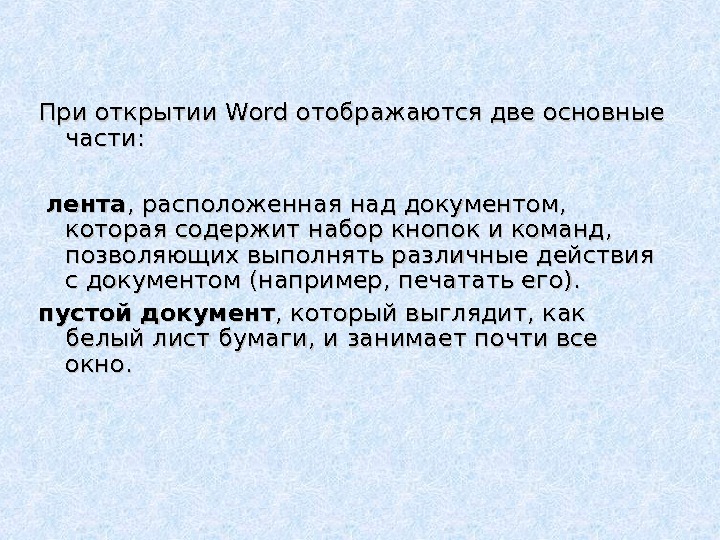 При открытии Word отображаются две основные части:

лента, расположенная над документом, которая содержит набор кнопок и команд, позволяющих выполнять различные действия с документом (например, печатать его).

пустой документ, который выглядит, как белый лист бумаги, и занимает почти все окно.